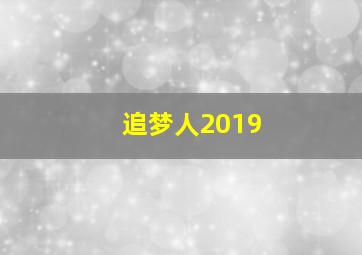 追梦人2019